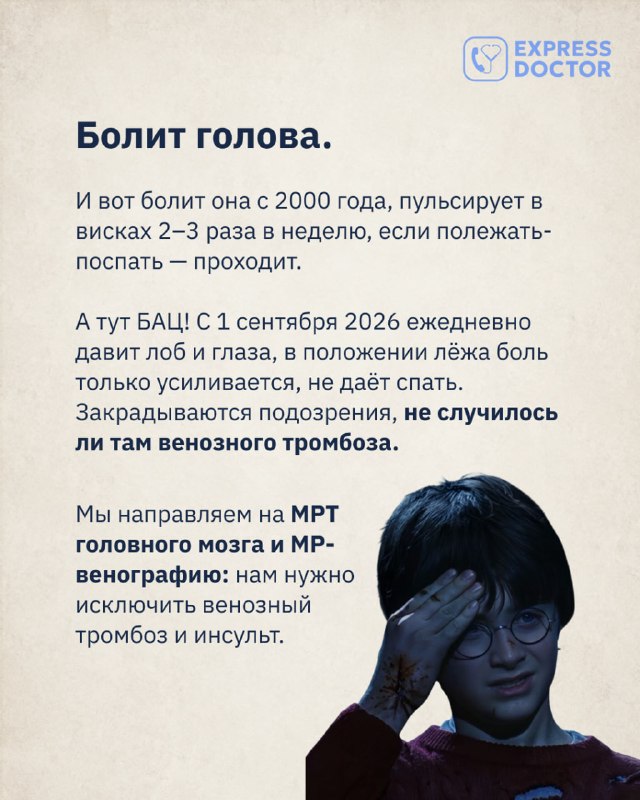 EXPRESS
DOCTOR

Болит голова.

И вот болит она с 2000 года, пульсирует в висках 2–3 раза в неделю, если полежать-поспать — проходит.

А тут БАЦ! С 1 сентября 2026 ежедневно давит лоб и глаза, в положении лёжа боль только усиливается, не даёт спать. Закрадываются подозрения, не случилось ли там венозного тромбоза.

Мы направляем на МРТ головного мозга и МР-венографию: нам нужно исключить венозный тромбоз и инсульт.